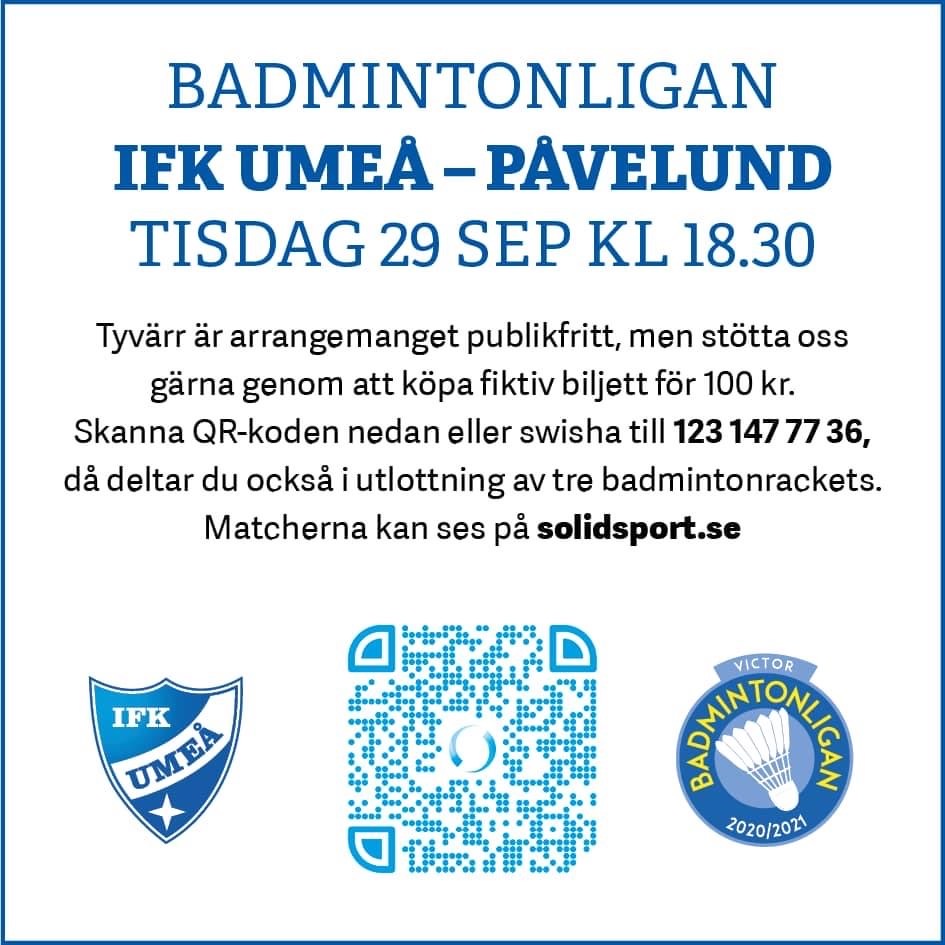 BADMINTONLIGAN
IFK UMEÅ – PÅVELUND
TISDAG 29 SEP KL 18.30

Tyvärr är arrangemanget publikfritt, men stötta oss gärna genom att köpa fiktiv biljett för 100 kr. Skanna QR-koden nedan eller swisha till 123 147 77 36, då deltar du också i utlottning av tre badmintonrackets. Matcherna kan ses på solidsport.se

IFK
UMEÅ

VICTOR
BADMINTONLIGAN
2020/2021